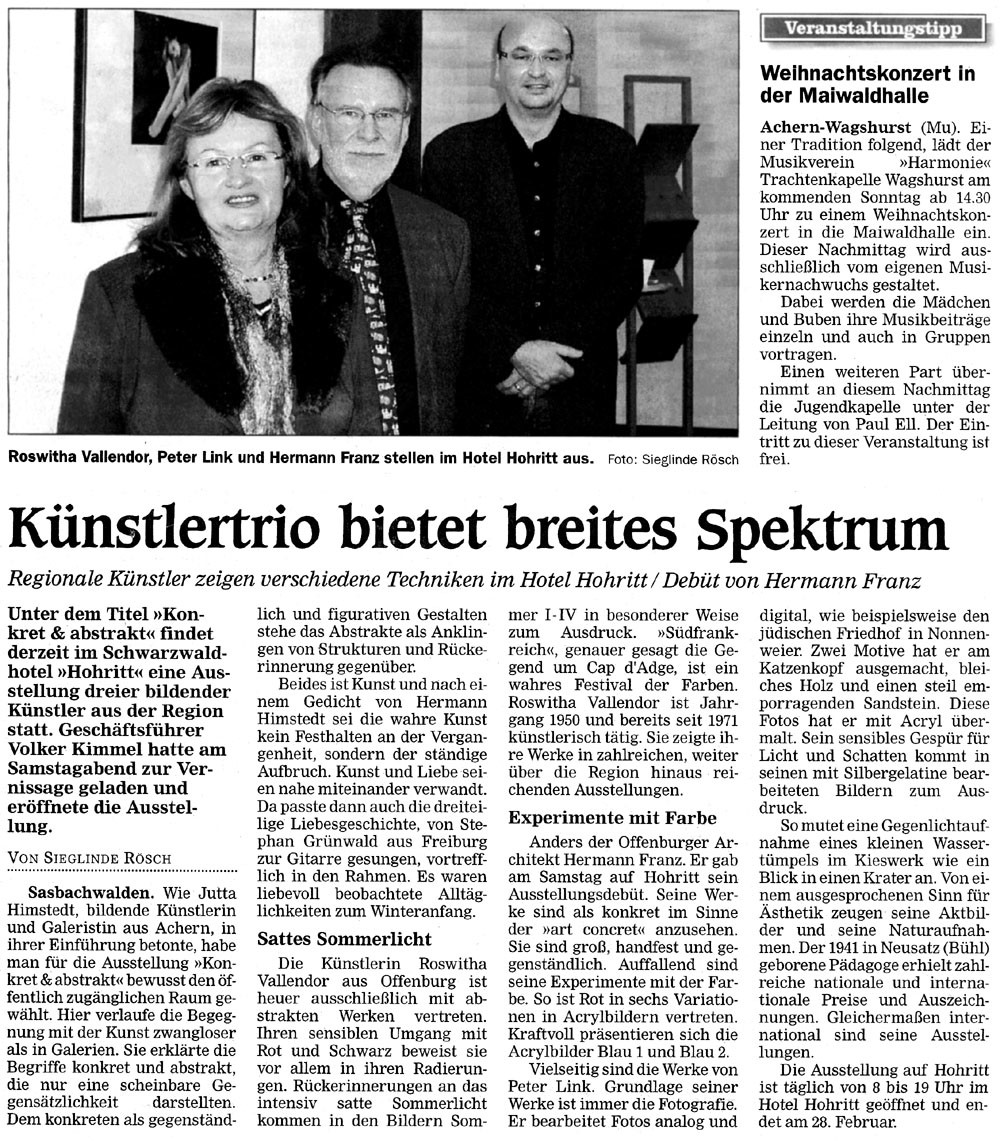 Roswitha Vallendor, Peter Link und Hermann Franz stellen im Hotel Hohritt aus. Foto: Sieglinde Rösch

Veranstaltungstipp

Weihnachtskonzert in der Maiwaldhalle

Achern-Wagshurst (Mu). Einer Tradition folgend, lädt der Musikverein »Harmonie« Trachtenkapelle Wagshurst am kommenden Sonntag ab 14.30 Uhr zu einem Weihnachtskonzert in die Maiwaldhalle ein. Dieser Nachmittag wird ausschließlich vom eigenen Musikernachwuchs gestaltet.

Dabei werden die Mädchen und Buben ihre Musikbeiträge einzeln und auch in Gruppen vortragen.

Einen weiteren Part übernimmt an diesem Nachmittag die Jugendkapelle unter der Leitung von Paul Ell. Der Eintritt zu dieser Veranstaltung ist frei.

Künstlertrio bietet breites Spektrum

Regionale Künstler zeigen verschiedene Techniken im Hotel Hohritt / Debüt von Hermann Franz

Unter dem Titel »Konkret & abstrakt« findet derzeit im Schwarzwaldhotel »Hohritt« eine Ausstellung dreier bildender Künstler aus der Region statt. Geschäftsführer Volker Kimmel hatte am Samstagabend zur Vernissage geladen und eröffnete die Ausstellung.

VON SIEGLINDE RÖSCH

Sasbachwalden. Wie Jutta Himstedt, bildende Künstlerin und Galeristin aus Achern, in ihrer Einführung betonte, habe man für die Ausstellung »Konkret & abstrakt« bewusst den öffentlich zugänglichen Raum gewählt. Hier verlaufe die Begegnung mit der Kunst zwangloser als in Galerien. Sie erklärte die Begriffe konkret und abstrakt, die nur eine scheinbare Gegensätzlichkeit darstellten. Dem konkreten als gegenständlich und figurativen Gestalten stehe das Abstrakte als Anklingen von Strukturen und Rückerinnerung gegenüber.

Beides ist Kunst und nach einem Gedicht von Hermann Himstedt sei die wahre Kunst kein Festhalten an der Vergangenheit, sondern der ständige Aufbruch. Kunst und Liebe seien nahe miteinander verwandt. Da passte dann auch die dreiteilige Liebesgeschichte, von Stephan Grünwald aus Freiburg zur Gitarre gesungen, vortrefflich in den Rahmen. Es waren liebevoll beobachtete Alltäglichkeiten zum Winteranfang.

Sattes Sommerlicht

Die Künstlerin Roswitha Vallendor aus Offenburg ist heuer ausschließlich mit abstrakten Werken vertreten. Ihren sensiblen Umgang mit Rot und Schwarz beweist sie vor allem in ihren Radierungen. Rückerinnerungen an das intensiv satte Sommerlicht kommen in den Bildern Sommer I-IV in besonderer Weise zum Ausdruck. »Südfrankreich«, genauer gesagt die Gegend um Cap d'Adge, ist ein wahres Festival der Farben. Roswitha Vallendor ist Jahrgang 1950 und bereits seit 1971 künstlerisch tätig. Sie zeigte ihre Werke in zahlreichen, weiter über die Region hinaus reichenden Ausstellungen.

Experimente mit Farbe

Anders der Offenburger Architekt Hermann Franz. Er gab am Samstag auf Hohritt sein Ausstellungsdebüt. Seine Werke sind als konkret im Sinne der »art concret« anzusehen. Sie sind groß, handfest und gegenständlich. Auffallend sind seine Experimente mit der Farbe. So ist Rot in sechs Variationen in Acrylbildern vertreten. Kraftvoll präsentieren sich die Acrylbilder Blau 1 und Blau 2.

Vielseitig sind die Werke von Peter Link. Grundlage seiner Werke ist immer die Fotografie. Er bearbeitet Fotos analog und digital, wie beispielsweise den jüdischen Friedhof in Nonnenweier. Zwei Motive hat er am Katzenkopf ausgemacht, bleiches Holz und einen steil emporragenden Sandstein. Diese Fotos hat er mit Acryl übermalt. Sein sensibles Gespür für Licht und Schatten kommt in seinen mit Silbergelatine bearbeiteten Bildern zum Ausdruck.

So mutet eine Gegenlichtaufnahme eines kleinen Wassertümpels im Kieswerk wie ein Blick in einen Krater an. Von einem ausgesprochenen Sinn für Ästhetik zeugen seine Aktbilder und seine Naturaufnahmen. Der 1941 in Neusatz (Bühl) geborene Pädagoge erhielt zahlreiche nationale und internationale Preise und Auszeichnungen. Gleichermaßen international sind seine Ausstellungen.

Die Ausstellung auf Hohritt ist täglich von 8 bis 19 Uhr im Hotel Hohritt geöffnet und endet am 28. Februar.